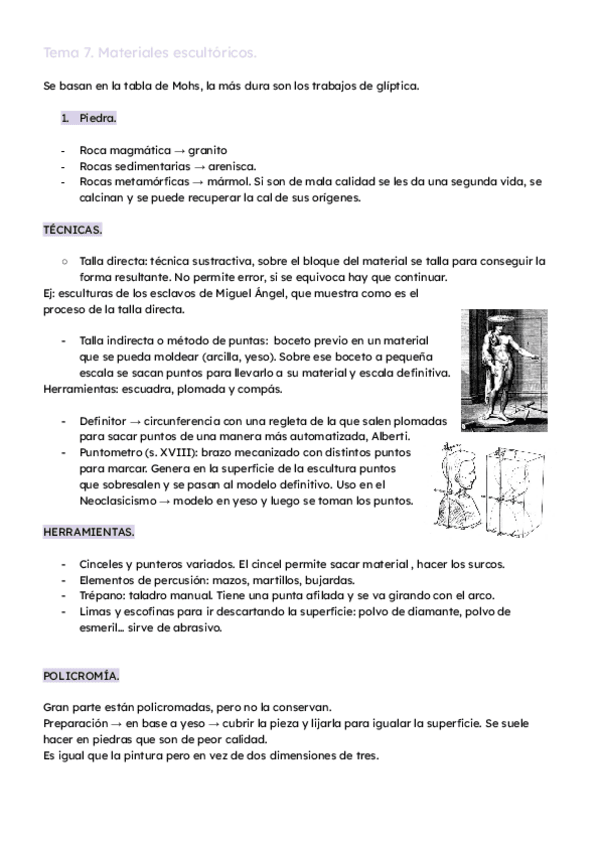 Tema 7. Materiales escultóricos.

Se basan en la tabla de Mohs, la más dura son los trabajos de glíptica.

1. Piedra.

- Roca magmática → granito
- Rocas sedimentarias → arenisca.
- Rocas metamórficas → mármol. Si son de mala calidad se les da una segunda vida, se calcinan y se puede recuperar la cal de sus orígenes.

TÉCNICAS.

○ Talla directa: técnica sustractiva, sobre el bloque del material se talla para conseguir la forma resultante. No permite error, si se equivoca hay que continuar.
Ej: esculturas de los esclavos de Miguel Ángel, que muestra como es el proceso de la talla directa.

- Talla indirecta o método de puntas: boceto previo en un material que se pueda moldear (arcilla, yeso). Sobre ese boceto a pequeña escala se sacan puntos para llevarlo a su material y escala definitiva.
Herramientas: escuadra, plomada y compás.

- Definitor → circunferencia con una regleta de la que salen plomadas para sacar puntos de una manera más automatizada, Alberti.
- Puntometro (s. XVIII): brazo mecanizado con distintos puntos para marcar. Genera en la superficie de la escultura puntos que sobresalen y se pasan al modelo definitivo. Uso en el Neoclasicismo → modelo en yeso y luego se toman los puntos.

HERRAMIENTAS.

- Cinceles y punteros variados. El cincel permite sacar material , hacer los surcos.
- Elementos de percusión: mazos, martillos, bujardas.
- Trépano: taladro manual. Tiene una punta afilada y se va girando con el arco.
- Limas y escofinas para ir descartando la superficie: polvo de diamante, polvo de esmeril… sirve de abrasivo.

POLICROMÍA.

Gran parte están policromadas, pero no la conservan.
Preparación → en base a yeso → cubrir la pieza y lijarla para igualar la superficie. Se suele hacer en piedras que son de peor calidad.
Es igual que la pintura pero en vez de dos dimensiones de tres.